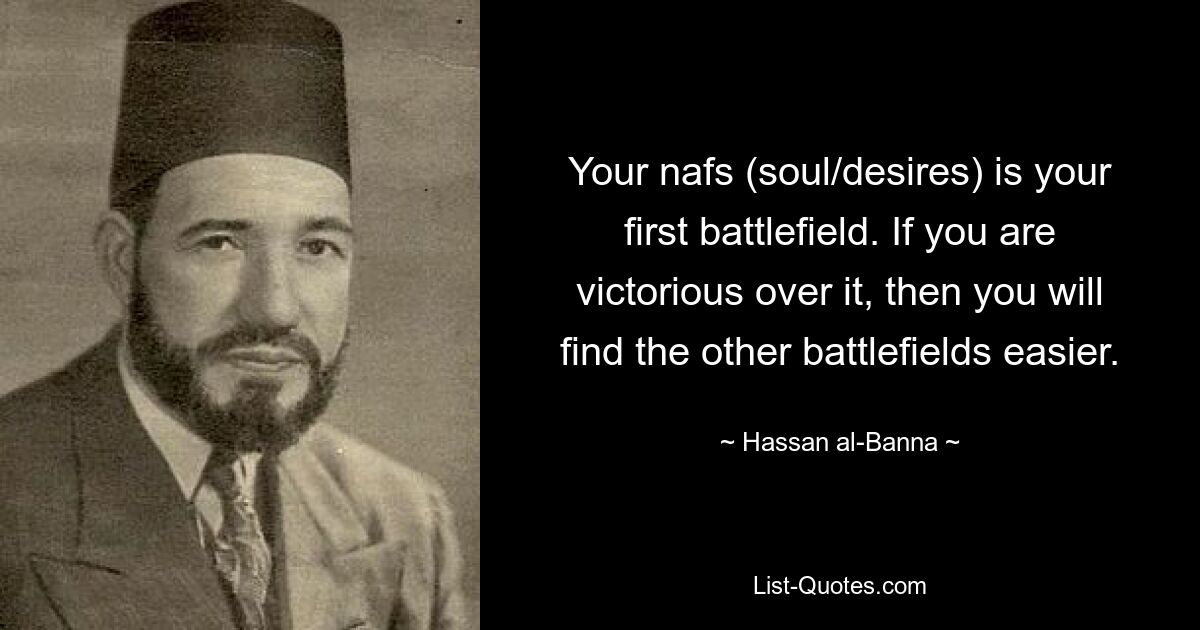 Your nafs (soul/desires) is your first battlefield. If you are victorious over it, then you will find the other battlefields easier.

~ Hassan al-Banna ~

List-Quotes.com